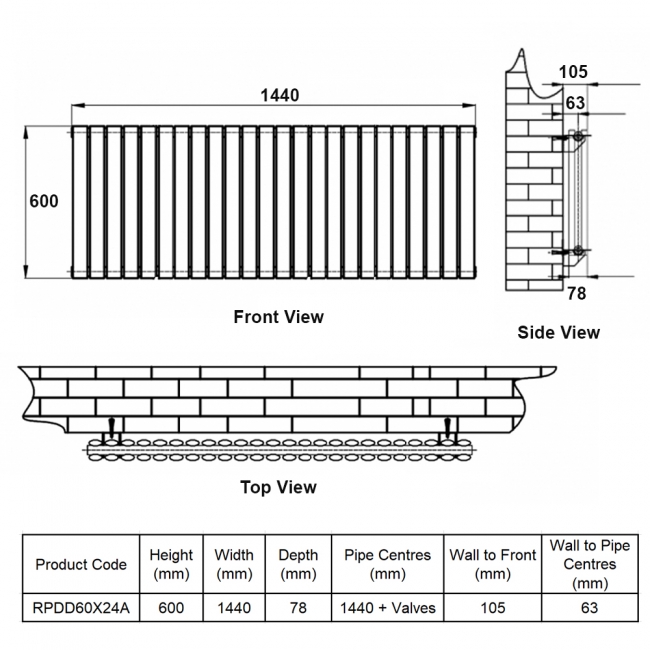 1440

600

Front View

105

63

78

Side View

Top View

| Product Code | Height (mm) | Width (mm) | Depth (mm) | Pipe Centres (mm) | Wall to Front (mm) | Wall to Pipe Centres (mm) |
|---|---|---|---|---|---|---|
| RPDD60X24A | 600 | 1440 | 78 | 1440 + Valves | 105 | 63 |